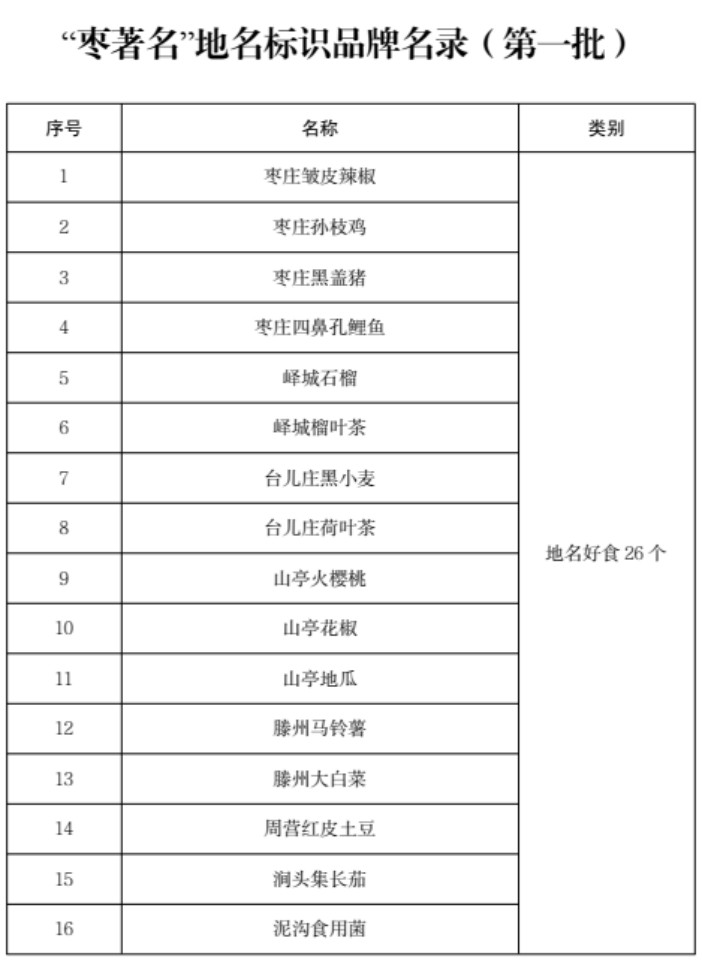 “枣著名”地名标识品牌名录（第一批）

| 序号 | 名称 | 类别 |
|---|---|---|
| 1 | 枣庄皱皮辣椒 | 地名好食 26 个 |
| 2 | 枣庄孙枝鸡 | |
| 3 | 枣庄黑盖猪 | |
| 4 | 枣庄四鼻孔鲤鱼 | |
| 5 | 峄城石榴 | |
| 6 | 峄城榴叶茶 | |
| 7 | 台儿庄黑小麦 | |
| 8 | 台儿庄荷叶茶 | |
| 9 | 山亭火樱桃 | |
| 10 | 山亭花椒 | |
| 11 | 山亭地瓜 | |
| 12 | 滕州马铃薯 | |
| 13 | 滕州大白菜 | |
| 14 | 周营红皮土豆 | |
| 15 | 涧头集长茄 | |
| 16 | 泥沟食用菌 | |